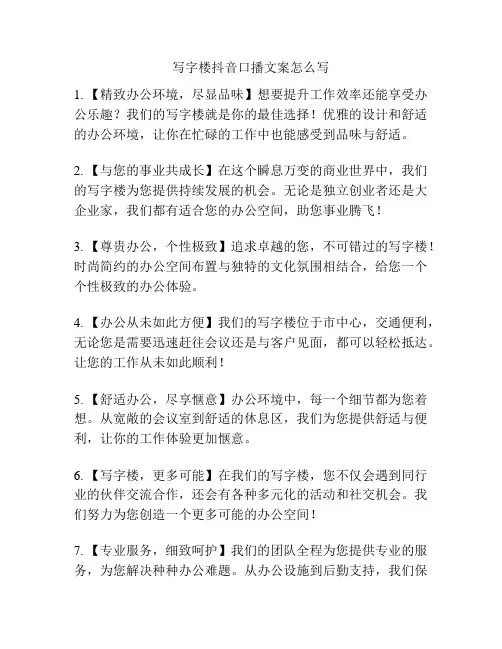 写字楼抖音口播文案怎么写

1.【精致办公环境，尽显品味】想要提升工作效率还能享受办公乐趣？我们的写字楼就是你的最佳选择！优雅的设计和舒适的办公环境，让你在忙碌的工作中也能感受到品味与舒适。

2.【与您的事业共成长】在这个瞬息万变的商业世界中，我们的写字楼为您提供持续发展的机会。无论是独立创业者还是大企业家，我们都有适合您的办公空间，助您事业腾飞！

3.【尊贵办公，个性极致】追求卓越的您，不可错过的写字楼！时尚简约的办公空间布置与独特的文化氛围相结合，给您一个个性极致的办公体验。

4.【办公从未如此方便】我们的写字楼位于市中心，交通便利，无论您是需要迅速赶往会议还是与客户见面，都可以轻松抵达。让您的工作从未如此顺利！

5.【舒适办公，尽享惬意】办公环境中，每一个细节都为您着想。从宽敞的会议室到舒适的休息区，我们为您提供舒适与便利，让你的工作体验更加惬意。

6.【写字楼，更多可能】在我们的写字楼，您不仅会遇到同行业的伙伴交流合作，还会有各种多元化的活动和社交机会。我们努力为您创造一个更多可能的办公空间！

7.【专业服务，细致呵护】我们的团队全程为您提供专业的服务，为您解决种种办公难题。从办公设施到后勤支持，我们保